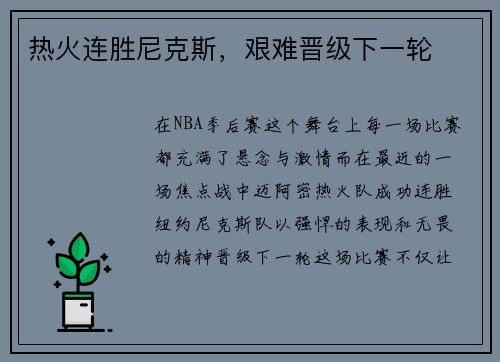 热火连胜尼克斯，艰难晋级下一轮

在NBA季后赛这个舞台上每一场比赛都充满了悬念与激情而在最近的一场焦点战中迈阿密热火队成功连胜纽约尼克斯队以强悍的表现和无畏的精神晋级下一轮这场比赛不仅让